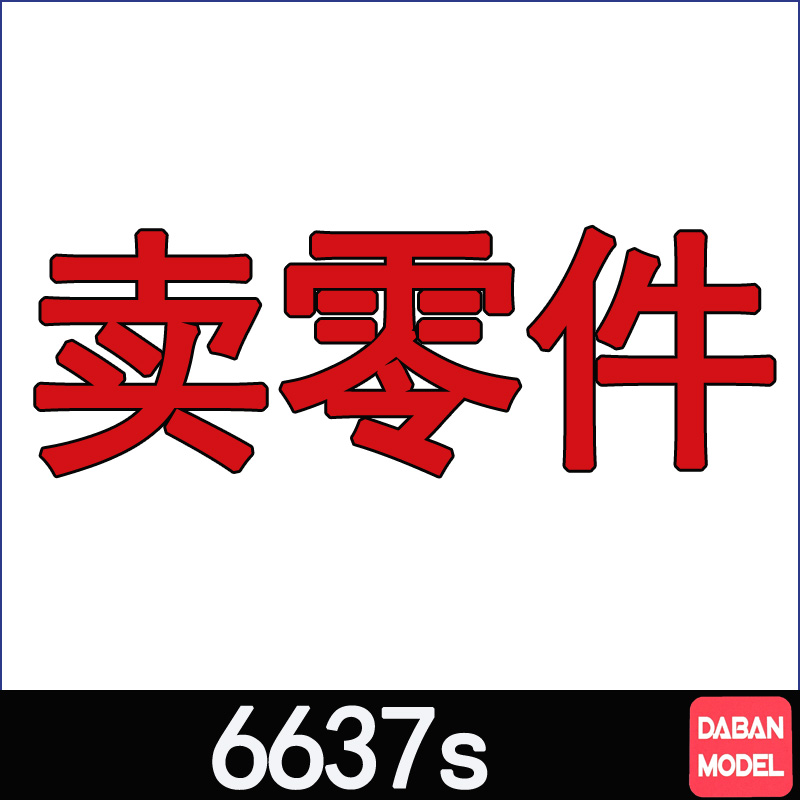 卖零件

6637s

DABAN MODEL